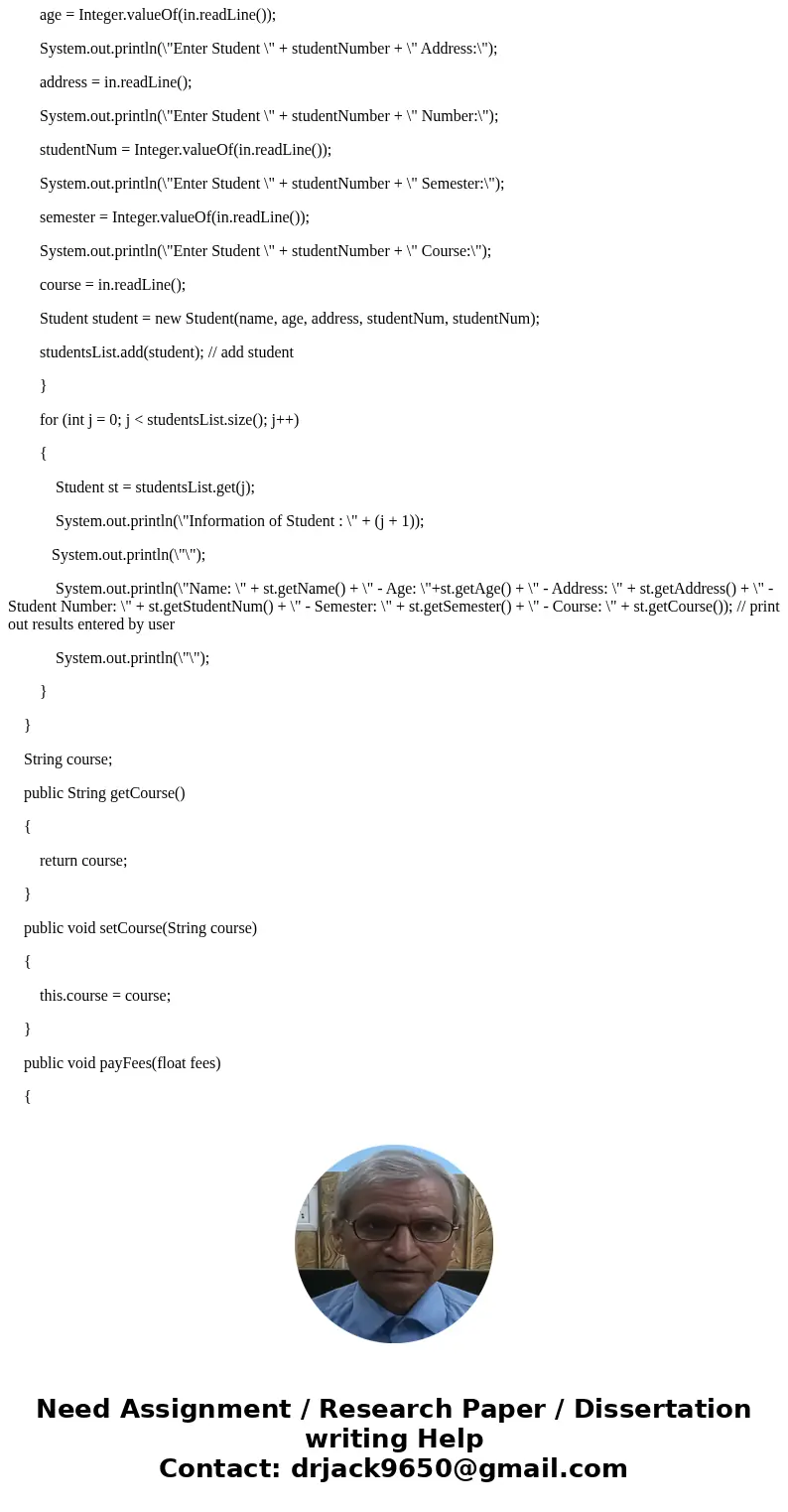 age = Integer.valueOf(in.readLine());

System.out.println(\"Enter Student \" + studentNumber + \" Address:\");

address = in.readLine();

System.out.println(\"Enter Student \" + studentNumber + \" Number:\");

studentNum = Integer.valueOf(in.readLine());

System.out.println(\"Enter Student \" + studentNumber + \" Semester:\");

semester = Integer.valueOf(in.readLine());

System.out.println(\"Enter Student \" + studentNumber + \" Course:\");

course = in.readLine();

Student student = new Student(name, age, address, studentNum, studentNum);

studentsList.add(student); // add student

}

for (int j = 0; j < studentsList.size(); j++)

{

Student st = studentsList.get(j);

System.out.println(\"Information of Student : \" + (j + 1));

System.out.println(\"\");

System.out.println(\"Name: \" + st.getName() + \" - Age: \"+st.getAge() + \" - Address: \" + st.getAddress() + \" - Student Number: \" + st.getStudentNum() + \" - Semester: \" + st.getSemester() + \" - Course: \" + st.getCourse()); // print out results entered by user

System.out.println(\"\");

}

}

String course;

public String getCourse()

{

return course;

}

public void setCourse(String course)

{

this.course = course;

}

public void payFees(float fees)

{

Need Assignment / Research Paper / Dissertation writing Help
Contact: drjack9650@gmail.com